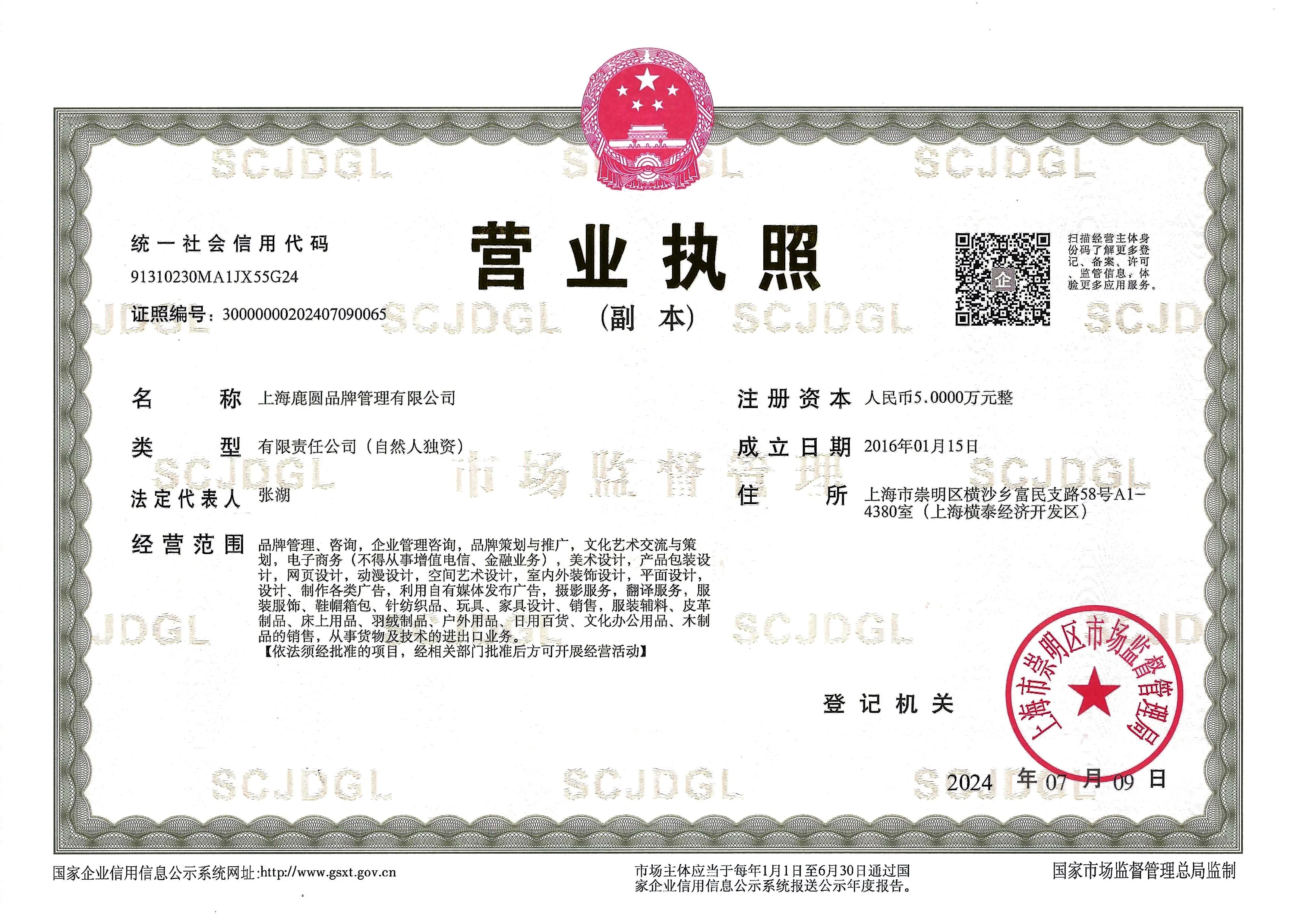 统一社会信用代码
91310230MA1JX55G24

证照编号:30000000202407090065

营业执照

(副本)

扫描经营主体身份码了解更多登记、备案、许可、监管信息,体验更多应用服务。

名称 上海鹿圆品牌管理有限公司

类型 有限责任公司(自然人独资)

法定代表人 张湖

经营范围 品牌管理、咨询,企业管理咨询,品牌策划与推广,文化艺术交流与策划,电子商务(不得从事增值电信、金融业务),美术设计,产品包装设计,网页设计,动漫设计,空间艺术设计,室内外装饰设计,平面设计,设计、制作各类广告,利用自有媒体发布广告,摄影服务,翻译服务,服装服饰、鞋帽箱包、针纺织品、玩具、家具设计、销售,服装辅料、皮革制品、床上用品、羽绒制品、户外用品、日用百货、文化办公用品、木制品的销售,从事货物及技术的进出口业务。
【依法须经批准的项目,经相关部门批准后方可开展经营活动】

注册资本 人民币5.0000万元整

成立日期 2016年01月15日

住所 上海市崇明区横沙乡富民支路58号A1-4380室(上海横泰经济开发区)

登记机关

上海市崇明区市场监督管理局

2024年07月09日

国家企业信用信息公示系统网址:http://www.gsxt.gov.cn

市场主体应当于每年1月1日至6月30日通过国家企业信用信息公示系统报送公示年度报告。

国家市场监督管理总局监制

SCJDGL

市场监督管理